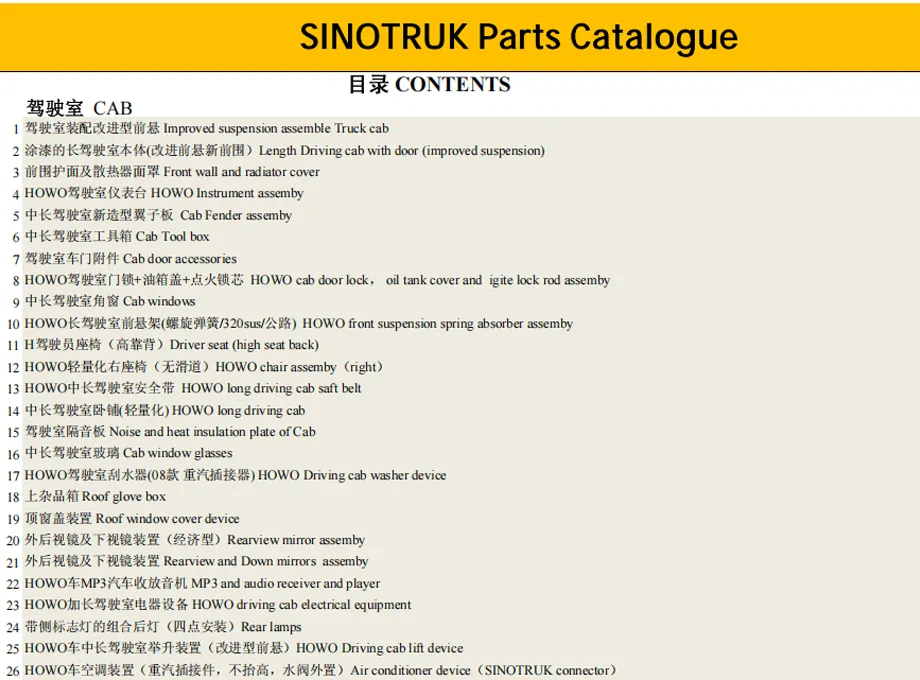 SINOTRUK Parts Catalogue

目录 CONTENTS

驾驶室 CAB

1 驾驶室装配改进型前悬 Improved suspension assemble Truck cab
2 涂漆的长驾驶室本体(改进前悬新前围）Length Driving cab with door (improved suspension)
3 前围护面及散热器面罩 Front wall and radiator cover
4 HOWO驾驶室仪表台 HOWO Instrument assemby
5 中长驾驶室新造型翼子板 Cab Fender assemby
6 中长驾驶室工具箱 Cab Tool box
7 驾驶室车门附件 Cab door accessories
8 HOWO驾驶室门锁+油箱盖+点火锁芯 HOWO cab door lock， oil tank cover and igite lock rod assemby
9 中长驾驶室角窗 Cab windows
10 HOWO长驾驶室前悬架(螺旋弹簧/320sus/公路) HOWO front suspension spring absorber assemby
11 H驾驶员座椅（高靠背）Driver seat (high seat back)
12 HOWO轻量化右座椅（无滑道）HOWO chair assemby（right）
13 HOWO中长驾驶室安全带 HOWO long driving cab saft belt
14 中长驾驶室卧铺(轻量化) HOWO long driving cab
15 驾驶室隔音板 Noise and heat insulation plate of Cab
16 中长驾驶室玻璃 Cab window glasses
17 HOWO驾驶室刮水器(08款 重汽插接器) HOWO Driving cab washer device
18 上杂品箱 Roof glove box
19 顶窗盖装置 Roof window cover device
20 外后视镜及下视镜装置（经济型）Rearview mirror assemby
21 外后视镜及下视镜装置 Rearview and Down mirrors assemby
22 HOWO车MP3汽车收放音机 MP3 and audio receiver and player
23 HOWO加长驾驶室电器设备 HOWO driving cab electrical equipment
24 带侧标志灯的组合后灯（四点安装）Rear lamps
25 HOWO车中长驾驶室举升装置（改进型前悬）HOWO Driving cab lift device
26 HOWO车空调装置（重汽插接件，不抬高，水阀外置）Air conditioner device（SINOTRUK connector）